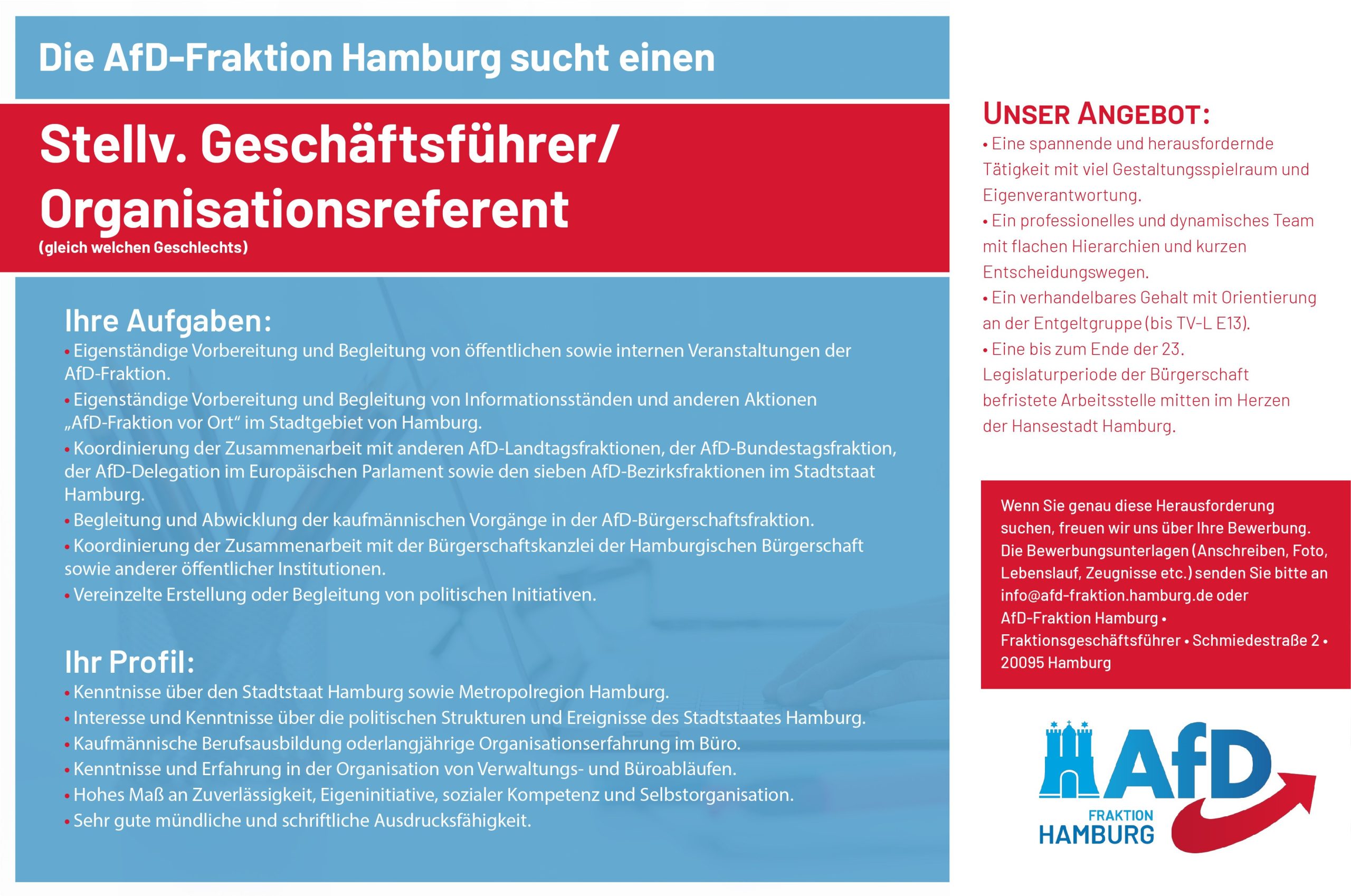 Die AfD-Fraktion Hamburg sucht einen

Stellv. Geschäftsführer/ Organisationsreferent
(gleich welchen Geschlechts)

Ihre Aufgaben:
• Eigenständige Vorbereitung und Begleitung von öffentlichen sowie internen Veranstaltungen der AfD-Fraktion.
• Eigenständige Vorbereitung und Begleitung von Informationsständen und anderen Aktionen „AfD-Fraktion vor Ort“ im Stadtgebiet von Hamburg.
• Koordinierung der Zusammenarbeit mit anderen AfD-Landtagsfraktionen, der AfD-Bundestagsfraktion, der AfD-Delegation im Europäischen Parlament sowie den sieben AfD-Bezirksfraktionen im Stadtstaat Hamburg.
• Begleitung und Abwicklung der kaufmännischen Vorgänge in der AfD-Bürgerschaftsfraktion.
• Koordinierung der Zusammenarbeit mit der Bürgerschaftskanzlei der Hamburgischen Bürgerschaft sowie anderer öffentlicher Institutionen.
• Vereinzelte Erstellung oder Begleitung von politischen Initiativen.

Ihr Profil:
• Kenntnisse über den Stadtstaat Hamburg sowie Metropolregion Hamburg.
• Interesse und Kenntnisse über die politischen Strukturen und Ereignisse des Stadtstaates Hamburg.
• Kaufmännische Berufsausbildung oderlangjährige Organisationserfahrung im Büro.
• Kenntnisse und Erfahrung in der Organisation von Verwaltungs- und Büroabläufen.
• Hohes Maß an Zuverlässigkeit, Eigeninitiative, sozialer Kompetenz und Selbstorganisation.
• Sehr gute mündliche und schriftliche Ausdrucksfähigkeit.

UNSER ANGEBOT:
• Eine spannende und herausfordernde Tätigkeit mit viel Gestaltungsspielraum und Eigenverantwortung.
• Ein professionelles und dynamisches Team mit flachen Hierarchien und kurzen Entscheidungswegen.
• Ein verhandelbares Gehalt mit Orientierung an der Entgeltgruppe (bis TV-L E13).
• Eine bis zum Ende der 23. Legislaturperiode der Bürgerschaft befristete Arbeitsstelle mitten im Herzen der Hansestadt Hamburg.

Wenn Sie genau diese Herausforderung suchen, freuen wir uns über Ihre Bewerbung. Die Bewerbungsunterlagen (Anschreiben, Foto, Lebenslauf, Zeugnisse etc.) senden Sie bitte an info@afd-fraktion.hamburg.de oder AfD-Fraktion Hamburg • Fraktionsgeschäftsführer • Schmiedestraße 2 • 20095 Hamburg

AfD
FRAKTION
HAMBURG